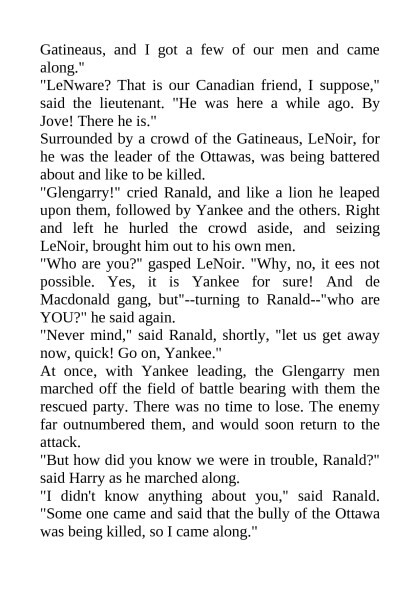 Gatineaus, and I got a few of our men and came along."

"LeNware? That is our Canadian friend, I suppose," said the lieutenant. "He was here a while ago. By Jove! There he is."

Surrounded by a crowd of the Gatineaus, LeNoir, for he was the leader of the Ottawas, was being battered about and like to be killed.

"Glengarry!" cried Ranald, and like a lion he leaped upon them, followed by Yankee and the others. Right and left he hurled the crowd aside, and seizing LeNoir, brought him out to his own men.

"Who are you?" gasped LeNoir. "Why, no, it ees not possible. Yes, it is Yankee for sure! And de Macdonald gang, but"--turning to Ranald--"who are YOU?" he said again.

"Never mind," said Ranald, shortly, "let us get away now, quick! Go on, Yankee."

At once, with Yankee leading, the Glengarry men marched off the field of battle bearing with them the rescued party. There was no time to lose. The enemy far outnumbered them, and would soon return to the attack.

"But how did you know we were in trouble, Ranald?" said Harry as he marched along.

"I didn't know anything about you," said Ranald. "Some one came and said that the bully of the Ottawa was being killed, so I came along."